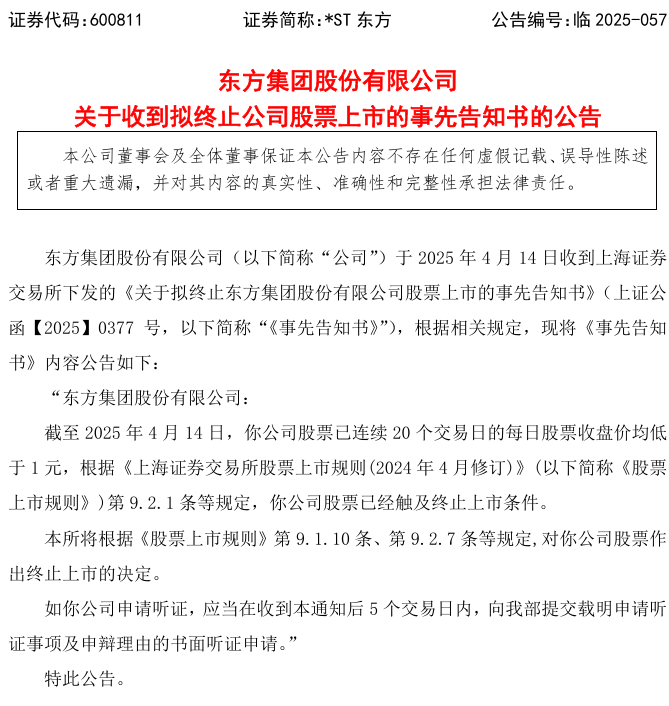 证券代码:600811　　证券简称:*ST 东方　　公告编号:临 2025-057

东方集团股份有限公司
关于收到拟终止公司股票上市的事先告知书的公告

本公司董事会及全体董事保证本公告内容不存在任何虚假记载、误导性陈述或者重大遗漏，并对其内容的真实性、准确性和完整性承担法律责任。

东方集团股份有限公司（以下简称“公司”）于 2025 年 4 月 14 日收到上海证券交易所下发的《关于拟终止东方集团股份有限公司股票上市的事先告知书》（上证公函【2025】0377 号，以下简称“《事先告知书》”），根据相关规定，现将《事先告知书》内容公告如下：

“东方集团股份有限公司：

截至 2025 年 4 月 14 日，你公司股票已连续 20 个交易日的每日股票收盘价均低于 1 元，根据《上海证券交易所股票上市规则(2024 年 4 月修订)》(以下简称《股票上市规则》)第 9.2.1 条等规定，你公司股票已经触及终止上市条件。

本所将根据《股票上市规则》第 9.1.10 条、第 9.2.7 条等规定,对你公司股票作出终止上市的决定。

如你公司申请听证，应当在收到本通知后 5 个交易日内，向我部提交载明申请听证事项及申辩理由的书面听证申请。”

特此公告。